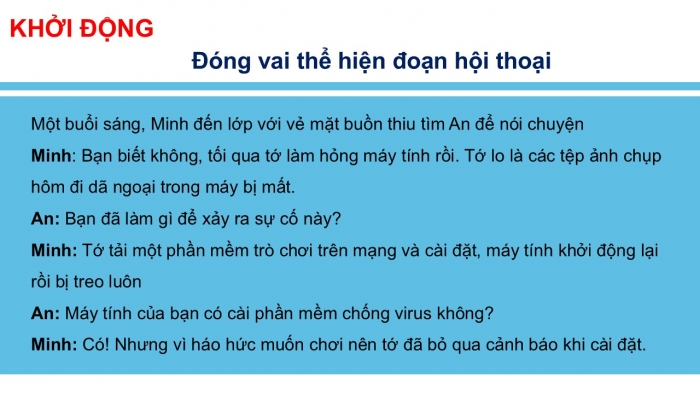 KHỞI ĐỘNG

Đóng vai thể hiện đoạn hội thoại

Một buổi sáng, Minh đến lớp với vẻ mặt buồn thiu tìm An để nói chuyện

Minh: Bạn biết không, tối qua tớ làm hỏng máy tính rồi. Tớ lo là các tệp ảnh chụp hôm đi dã ngoại trong máy bị mất.

An: Bạn đã làm gì để xảy ra sự cố này?

Minh: Tớ tải một phần mềm trò chơi trên mạng và cài đặt, máy tính khởi động lại rồi bị treo luôn

An: Máy tính của bạn có cài phần mềm chống virus không?

Minh: Có! Nhưng vì háo hức muốn chơi nên tớ đã bỏ qua cảnh báo khi cài đặt.